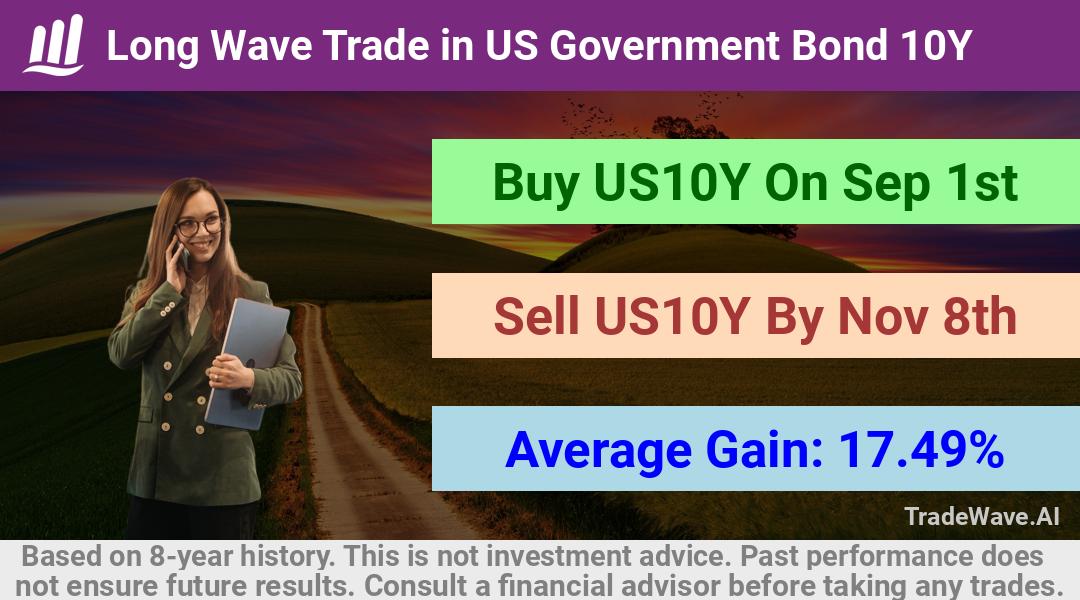 Long Wave Trade in US Government Bond 10Y

Buy US10Y On Sep 1st

Sell US10Y By Nov 8th

Average Gain: 17.49%

TradeWave.AI

Based on 8-year history. This is not investment advice. Past performance does not ensure future results. Consult a financial advisor before taking any trades.